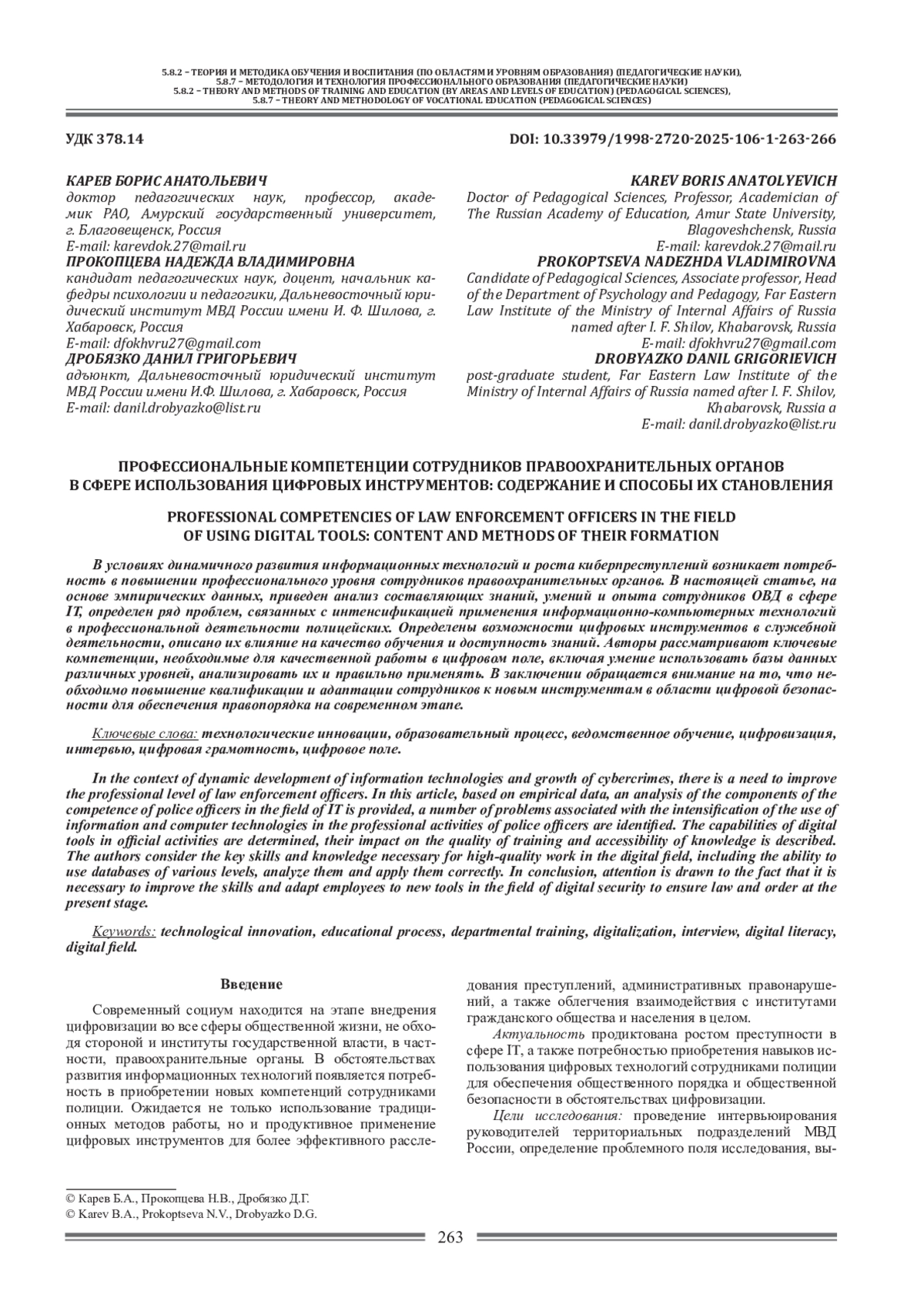 5.8.2 – ТЕОРИЯ И МЕТОДИКА ОБУЧЕНИЯ И ВОСПИТАНИЯ (ПО ОБЛАСТЯМ И УРОВНЯМ ОБРАЗОВАНИЯ) (ПЕДАГОГИЧЕСКИЕ НАУКИ),
5.8.7 – МЕТОДОЛОГИЯ И ТЕХНОЛОГИЯ ПРОФЕССИОНАЛЬНОГО ОБРАЗОВАНИЯ (ПЕДАГОГИЧЕСКИЕ НАУКИ)
5.8.2 – THEORY AND METHODS OF TRAINING AND EDUCATION (BY AREAS AND LEVELS OF EDUCATION) (PEDAGOGICAL SCIENCES),
5.8.7 – THEORY AND METHODOLOGY OF VOCATIONAL EDUCATION (PEDAGOGICAL SCIENCES)

УДК 378.14

DOI: 10.33979/1998-2720-2025-106-1-263-266

КАРЕВ БОРИС АНАТОЛЬЕВИЧ
доктор педагогических наук, профессор, академик РАО, Амурский государственный университет, г. Благовещенск, Россия
E-mail: karevdok.27@mail.ru
ПРОКОПЦЕВА НАДЕЖДА ВЛАДИМИРОВНА
кандидат педагогических наук, доцент, начальник кафедры психологии и педагогики, Дальневосточный юридический институт МВД России имени И. Ф. Шилова, г. Хабаровск, Россия
E-mail: dfokhvru27@gmail.com
ДРОБЯЗКО ДАНИЛ ГРИГОРЬЕВИЧ
адъюнкт, Дальневосточный юридический институт МВД России имени И.Ф. Шилова, г. Хабаровск, Россия
E-mail: danil.drobyazko@list.ru

KAREV BORIS ANATOLYEVICH
Doctor of Pedagogical Sciences, Professor, Academician of The Russian Academy of Education, Amur State University, Blagoveshchensk, Russia
E-mail: karevdok.27@mail.ru
PROKOPTSEVA NADEZHDA VLADIMIROVNA
Candidate of Pedagogical Sciences, Associate professor, Head of the Department of Psychology and Pedagogy, Far Eastern Law Institute of the Ministry of Internal Affairs of Russia named after I. F. Shilov, Khabarovsk, Russia
E-mail: dfokhvru27@gmail.com
DROBYAZKO DANIL GRIGORIEVICH
post-graduate student, Far Eastern Law Institute of the Ministry of Internal Affairs of Russia named after I. F. Shilov, Khabarovsk, Russia a
E-mail: danil.drobyazko@list.ru

ПРОФЕССИОНАЛЬНЫЕ КОМПЕТЕНЦИИ СОТРУДНИКОВ ПРАВООХРАНИТЕЛЬНЫХ ОРГАНОВ В СФЕРЕ ИСПОЛЬЗОВАНИЯ ЦИФРОВЫХ ИНСТРУМЕНТОВ: СОДЕРЖАНИЕ И СПОСОБЫ ИХ СТАНОВЛЕНИЯ

PROFESSIONAL COMPETENCIES OF LAW ENFORCEMENT OFFICERS IN THE FIELD OF USING DIGITAL TOOLS: CONTENT AND METHODS OF THEIR FORMATION

В условиях динамичного развития информационных технологий и роста киберпреступлений возникает потребность в повышении профессионального уровня сотрудников правоохранительных органов. В настоящей статье, на основе эмпирических данных, приведен анализ составляющих знаний, умений и опыта сотрудников ОВД в сфере IT, определен ряд проблем, связанных с интенсификацией применения информационно-компьютерных технологий в профессиональной деятельности полицейских. Определены возможности цифровых инструментов в служебной деятельности, описано их влияние на качество обучения и доступность знаний. Авторы рассматривают ключевые компетенции, необходимые для качественной работы в цифровом поле, включая умение использовать базы данных различных уровней, анализировать их и правильно применять. В заключении обращается внимание на то, что необходимо повышение квалификации и адаптации сотрудников к новым инструментам в области цифровой безопасности для обеспечения правопорядка на современном этапе.

Ключевые слова: технологические инновации, образовательный процесс, ведомственное обучение, цифровизация, интервью, цифровая грамотность, цифровое поле.

In the context of dynamic development of information technologies and growth of cybercrimes, there is a need to improve the professional level of law enforcement officers. In this article, based on empirical data, an analysis of the components of the competence of police officers in the field of IT is provided, a number of problems associated with the intensification of the use of information and computer technologies in the professional activities of police officers are identified. The capabilities of digital tools in official activities are determined, their impact on the quality of training and accessibility of knowledge is described. The authors consider the key skills and knowledge necessary for high-quality work in the digital field, including the ability to use databases of various levels, analyze them and apply them correctly. In conclusion, attention is drawn to the fact that it is necessary to improve the skills and adapt employees to new tools in the field of digital security to ensure law and order at the present stage.

Keywords: technological innovation, educational process, departmental training, digitalization, interview, digital literacy, digital field.

Введение

Современный социум находится на этапе внедрения цифровизации во все сферы общественной жизни, не обходя стороной и институты государственной власти, в частности, правоохранительные органы. В обстоятельствах развития информационных технологий появляется потребность в приобретении новых компетенций сотрудниками полиции. Ожидается не только использование традиционных методов работы, но и продуктивное применение цифровых инструментов для более эффективного расследования преступлений, административных правонарушений, а также облегчения взаимодействия с институтами гражданского общества и населения в целом.

Актуальность продиктована ростом преступности в сфере IT, а также потребностью приобретения навыков использования цифровых технологий сотрудниками полиции для обеспечения общественного порядка и общественной безопасности в обстоятельствах цифровизации.

Цели исследования: проведение интервьюирования руководителей территориальных подразделений МВД России, определение проблемного поля исследования, вы-

© Карев Б.А., Прокопцева Н.В., Дробязко Д.Г.
© Karev B.A., Prokoptseva N.V., Drobyazko D.G.

263